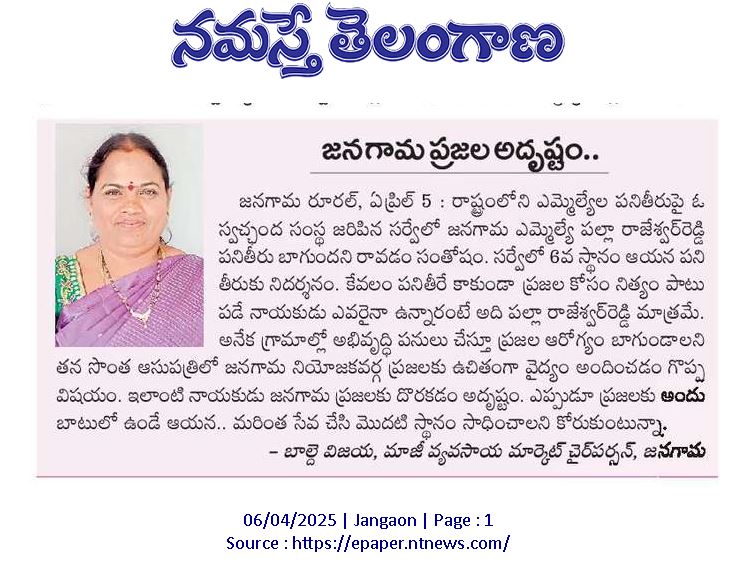 నమస్తే తెలంగాణ

జనగామ ప్రజల అదృష్టం..

జనగామ రూరల్, ఏప్రిల్ 5 : రాష్ట్రంలోని ఎమ్మెల్యేల పనితీరుపై ఓ స్వచ్ఛంద సంస్థ జరిపిన సర్వేలో జనగామ ఎమ్మెల్యే పల్లా రాజేశ్వర్‌రెడ్డి పనితీరు బాగుందని రావడం సంతోషం. సర్వేలో 6వ స్థానం ఆయన పని తీరుకు నిదర్శనం. కేవలం పనితీరే కాకుండా ప్రజల కోసం నిత్యం పాటు పడే నాయకుడు ఎవరైనా ఉన్నారంటే అది పల్లా రాజేశ్వర్‌రెడ్డి మాత్రమే. అనేక గ్రామాల్లో అభివృద్ధి పనులు చేస్తూ ప్రజల ఆరోగ్యం బాగుండాలని తన సొంత ఆసుపత్రిలో జనగామ నియోజకవర్గ ప్రజలకు ఉచితంగా వైద్యం అందించడం గొప్ప విషయం. ఇలాంటి నాయకుడు జనగామ ప్రజలకు దొరకడం అదృష్టం. ఎప్పుడూ ప్రజలకు అందు బాటులో ఉండే ఆయన.. మరింత సేవ చేసి మొదటి స్థానం సాధించాలని కోరుకుంటున్నా.

– బాల్దె విజయ, మాజీ వ్యవసాయ మార్కెట్ చైర్‌పర్సన్, జనగామ

06/04/2025 | Jangaon | Page : 1
Source : https://epaper.ntnews.com/